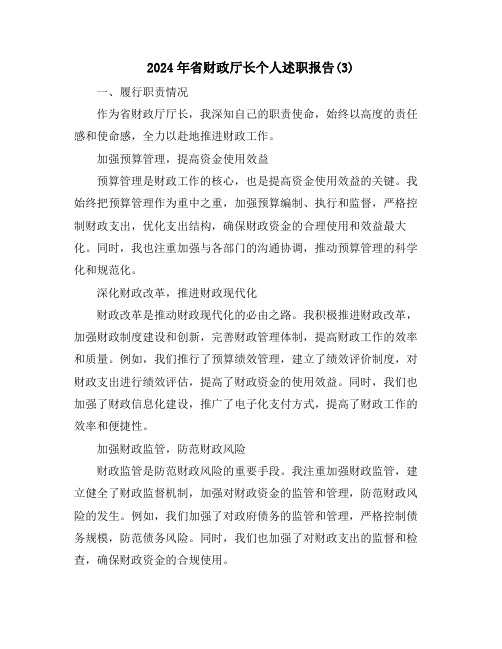 2024年省财政厅长个人述职报告(3)

一、履行职责情况

作为省财政厅厅长，我深知自己的职责使命，始终以高度的责任感和使命感，全力以赴地推进财政工作。

加强预算管理，提高资金使用效益

预算管理是财政工作的核心，也是提高资金使用效益的关键。我始终把预算管理作为重中之重，加强预算编制、执行和监督，严格控制财政支出，优化支出结构，确保财政资金的合理使用和效益最大化。同时，我也注重加强与各部门的沟通协调，推动预算管理的科学化和规范化。

深化财政改革，推进财政现代化

财政改革是推动财政现代化的必由之路。我积极推进财政改革，加强财政制度建设和创新，完善财政管理体制，提高财政工作的效率和质量。例如，我们推行了预算绩效管理，建立了绩效评价制度，对财政支出进行绩效评估，提高了财政资金的使用效益。同时，我们也加强了财政信息化建设，推广了电子化支付方式，提高了财政工作的效率和便捷性。

加强财政监管，防范财政风险

财政监管是防范财政风险的重要手段。我注重加强财政监管，建立健全了财政监督机制，加强对财政资金的监管和管理，防范财政风险的发生。例如，我们加强了对政府债务的监管和管理，严格控制债务规模，防范债务风险。同时，我们也加强了对财政支出的监督和检查，确保财政资金的合规使用。